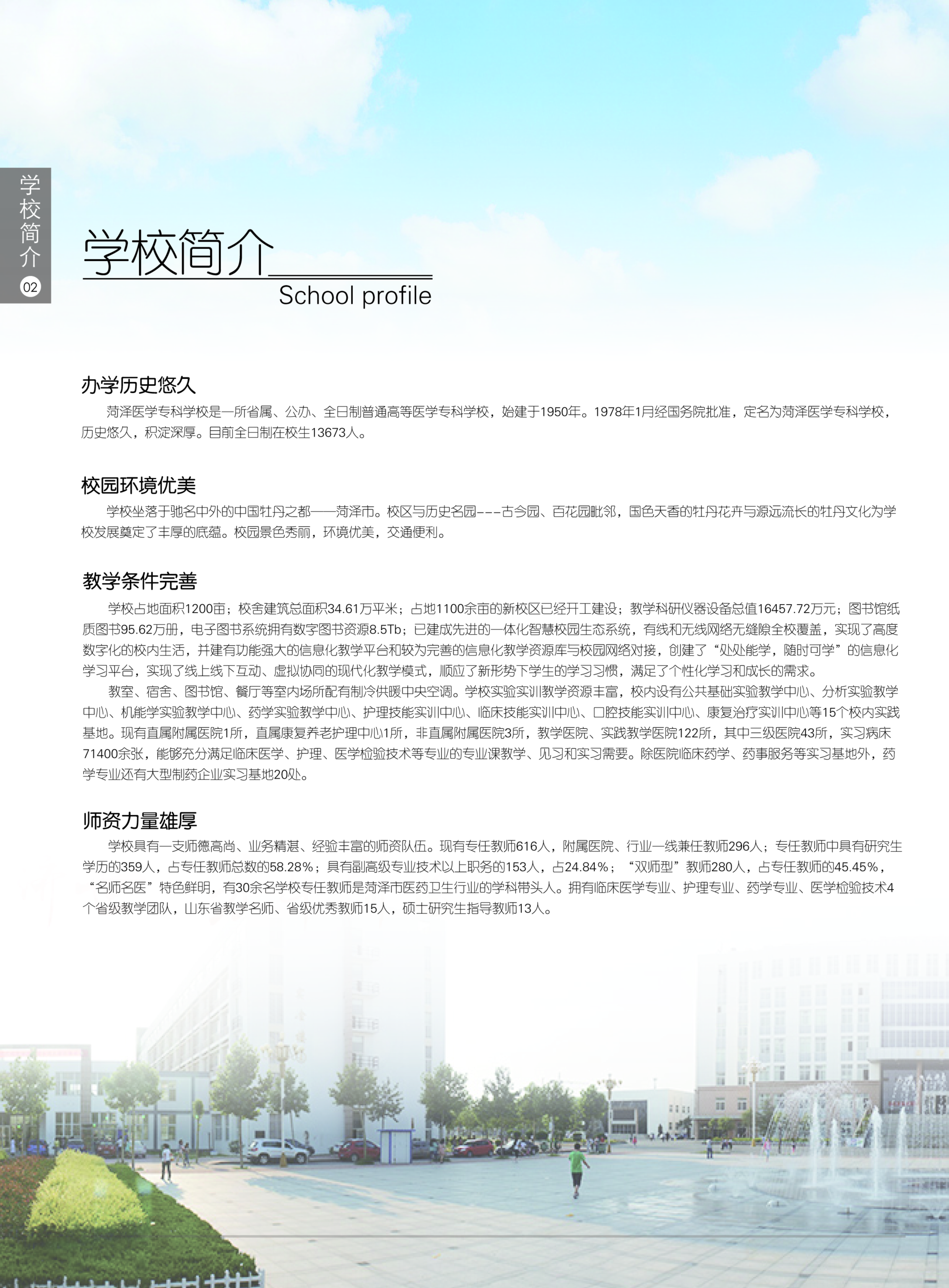 学校简介
02

学校简介
School profile

办学历史悠久
菏泽医学专科学校是一所省属、公办、全日制普通高等医学专科学校，始建于1950年。1978年1月经国务院批准，定名为菏泽医学专科学校，历史悠久，积淀深厚。目前全日制在校生13673人。

校园环境优美
学校坐落于驰名中外的中国牡丹之都——菏泽市。校区与历史名园---古今园、百花园毗邻，国色天香的牡丹花卉与源远流长的牡丹文化为学校发展奠定了丰厚的底蕴。校园景色秀丽，环境优美，交通便利。

教学条件完善
学校占地面积1200亩；校舍建筑总面积34.61万平米；占地1100余亩的新校区已经开工建设；教学科研仪器设备总值16457.72万元；图书馆纸质图书95.62万册，电子图书系统拥有数字图书资源8.5Tb；已建成先进的一体化智慧校园生态系统，有线和无线网络无缝隙全校覆盖，实现了高度数字化的校内生活，并建有功能强大的信息化教学平台和较为完善的信息化教学资源库与校园网络对接，创建了“处处能学，随时可学”的信息化学习平台，实现了线上线下互动、虚拟协同的现代化教学模式，顺应了新形势下学生的学习习惯，满足了个性化学习和成长的需求。
教室、宿舍、图书馆、餐厅等室内场所配有制冷供暖中央空调。学校实验实训教学资源丰富，校内设有公共基础实验教学中心、分析实验教学中心、机能学实验教学中心、药学实验教学中心、护理技能实训中心、临床技能实训中心、口腔技能实训中心、康复治疗实训中心等15个校内实践基地。现有直属附属医院1所，直属康复养老护理中心1所，非直属附属医院3所，教学医院、实践教学医院122所，其中三级医院43所，实习病床71400余张，能够充分满足临床医学、护理、医学检验技术等专业的专业课教学、见习和实习需要。除医院临床药学、药事服务等实习基地外，药学专业还有大型制药企业实习基地20处。

师资力量雄厚
学校具有一支师德高尚、业务精湛、经验丰富的师资队伍。现有专任教师616人，附属医院、行业一线兼任教师296人；专任教师中具有研究生学历的359人，占专任教师总数的58.28%；具有副高级专业技术以上职务的153人，占24.84%；“双师型”教师280人，占专任教师的45.45%，“名师名医”特色鲜明，有30余名学校专任教师是菏泽市医药卫生行业的学科带头人。拥有临床医学专业、护理专业、药学专业、医学检验技术4个省级教学团队，山东省教学名师、省级优秀教师15人，硕士研究生指导教师13人。